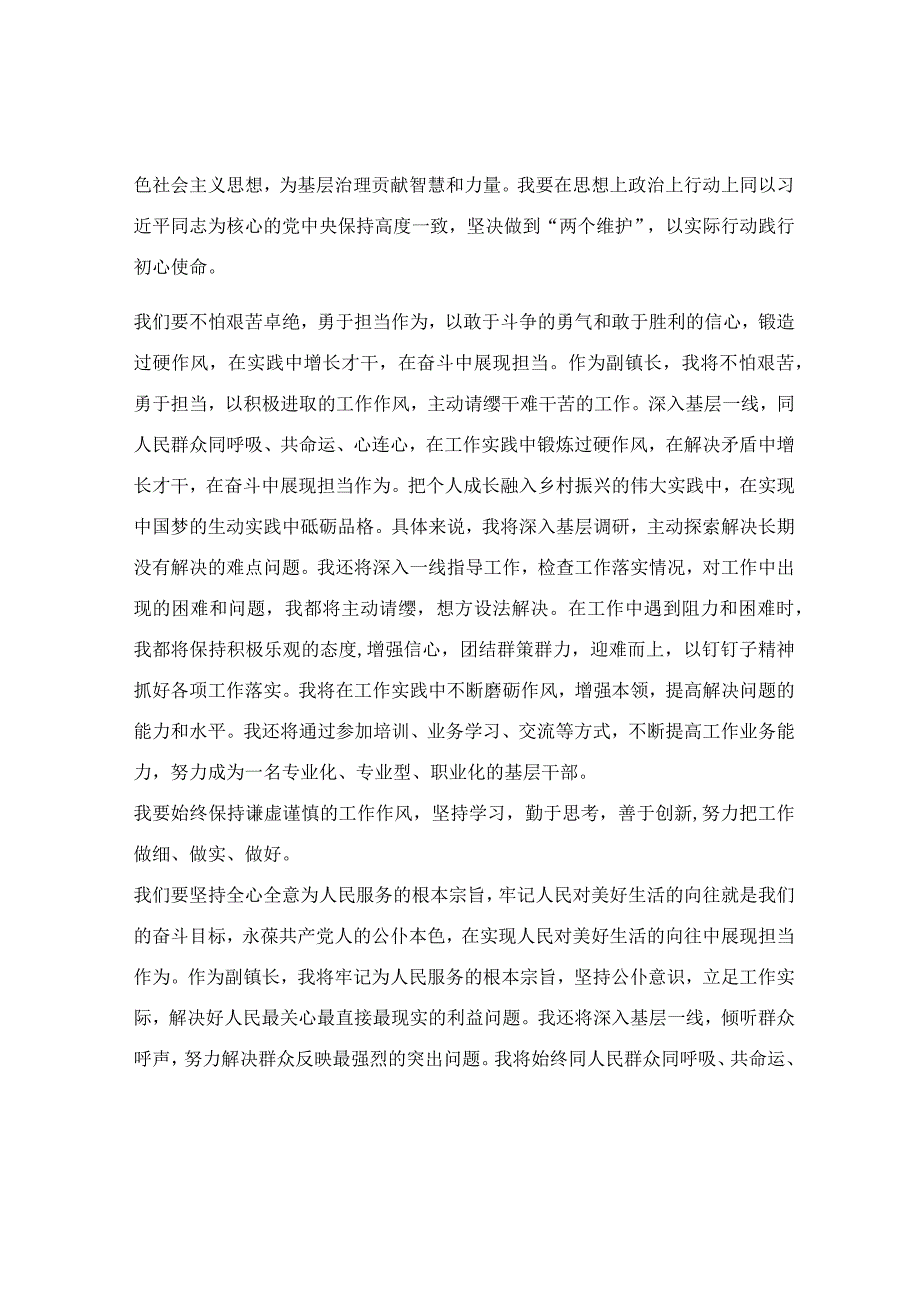 色社会主义思想，为基层治理贡献智慧和力量。我要在思想上政治上行动上同以习近平同志为核心的党中央保持高度一致，坚决做到“两个维护”，以实际行动践行初心使命。

我们要不怕艰苦卓绝，勇于担当作为，以敢于斗争的勇气和敢于胜利的信心，锻造过硬作风，在实践中增长才干，在奋斗中展现担当。作为副镇长，我将不怕艰苦，勇于担当，以积极进取的工作作风，主动请缨干难干苦的工作。深入基层一线，同人民群众同呼吸、共命运、心连心，在工作实践中锻炼过硬作风，在解决矛盾中增长才干，在奋斗中展现担当作为。把个人成长融入乡村振兴的伟大实践中，在实现中国梦的生动实践中砥砺品格。具体来说，我将深入基层调研，主动探索解决长期没有解决的难点问题。我还将深入一线指导工作，检查工作落实情况，对工作中出现的困难和问题，我都将主动请缨，想方设法解决。在工作中遇到阻力和困难时，我都将保持积极乐观的态度,增强信心，团结群策群力，迎难而上，以钉钉子精神抓好各项工作落实。我将在工作实践中不断磨砺作风，增强本领，提高解决问题的能力和水平。我还将通过参加培训、业务学习、交流等方式，不断提高工作业务能力，努力成为一名专业化、专业型、职业化的基层干部。

我要始终保持谦虚谨慎的工作作风，坚持学习，勤于思考，善于创新,努力把工作做细、做实、做好。

我们要坚持全心全意为人民服务的根本宗旨，牢记人民对美好生活的向往就是我们的奋斗目标，永葆共产党人的公仆本色，在实现人民对美好生活的向往中展现担当作为。作为副镇长，我将牢记为人民服务的根本宗旨，坚持公仆意识，立足工作实际，解决好人民最关心最直接最现实的利益问题。我还将深入基层一线，倾听群众呼声，努力解决群众反映最强烈的突出问题。我将始终同人民群众同呼吸、共命运、